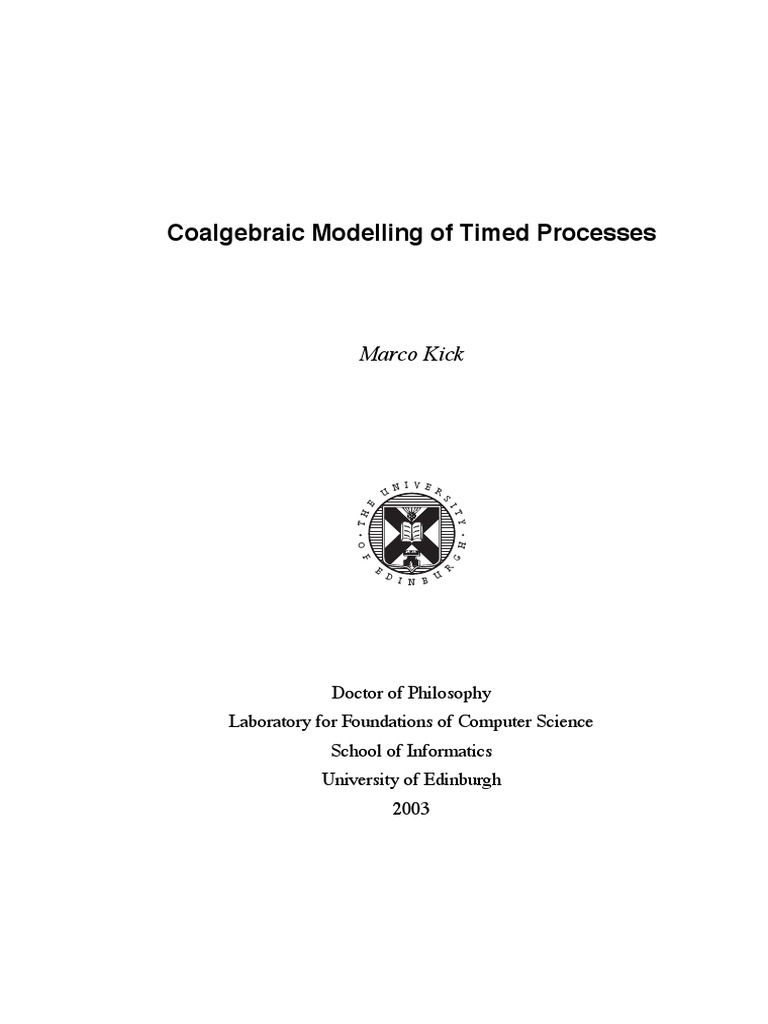 Coalgebraic Modelling of Timed Processes

Marco Kick

THE UNIVERSITY OF EDINBURGH

Doctor of Philosophy
Laboratory for Foundations of Computer Science
School of Informatics
University of Edinburgh
2003